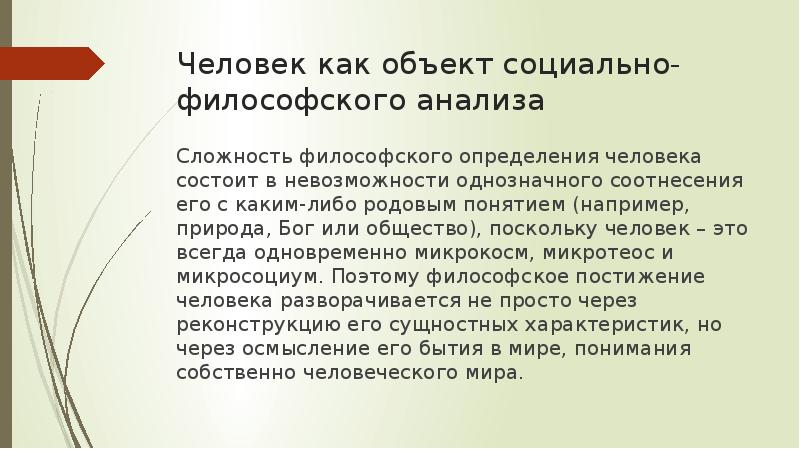 Человек как объект социально-философского анализа

Сложность философского определения человека состоит в невозможности однозначного соотнесения его с каким-либо родовым понятием (например, природа, Бог или общество), поскольку человек – это всегда одновременно микрокосм, микротеос и микросоциум. Поэтому философское постижение человека разворачивается не просто через реконструкцию его сущностных характеристик, но через осмысление его бытия в мире, понимания собственно человеческого мира.